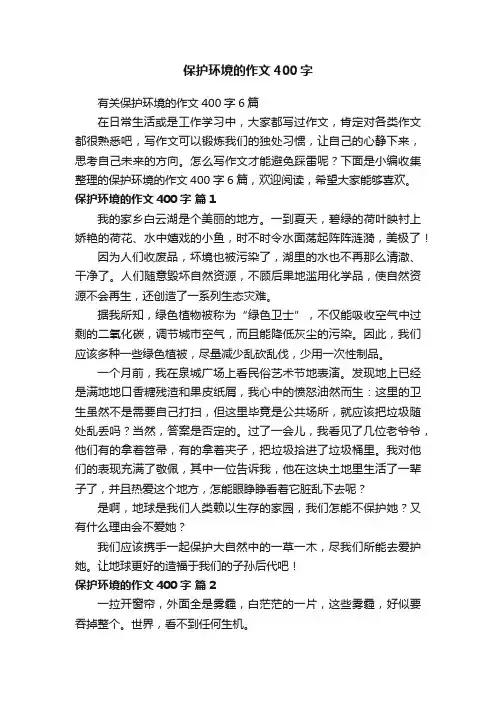 保护环境的作文400字

有关保护环境的作文400字6篇

在日常生活或是工作学习中，大家都写过作文，肯定对各类作文都很熟悉吧，写作文可以锻炼我们的独处习惯，让自己的心静下来，思考自己未来的方向。怎么写作文才能避免踩雷呢？下面是小编收集整理的保护环境的作文400字6篇，欢迎阅读，希望大家能够喜欢。

保护环境的作文400字 篇1

我的家乡白云湖是个美丽的地方。一到夏天，碧绿的荷叶映衬上娇艳的荷花、水中嬉戏的小鱼，时不时令水面荡起阵阵涟漪，美极了！

因为人们收废品，环境也被污染了，湖里的水也不再那么清澈、干净了。人们随意毁坏自然资源，不顾后果地滥用化学品，使自然资源不会再生，还创造了一系列生态灾难。

据我所知，绿色植物被称为“绿色卫士”，不仅能吸收空气中过剩的二氧化碳，调节城市空气，而且能降低灰尘的污染。因此，我们应该多种一些绿色植被，尽量减少乱砍乱伐，少用一次性制品。

一个月前，我在泉城广场上看民俗艺术节地表演。发现地上已经是满地地口香糖残渣和果皮纸屑，我心中的愤怒油然而生：这里的卫生虽然不是需要自己打扫，但这里毕竟是公共场所，就应该把垃圾随处乱丢吗？当然，答案是否定的。过了一会儿，我看见了几位老爷爷，他们有的拿着笤帚，有的拿着夹子，把垃圾拾进了垃圾桶里。我对他们的表现充满了敬佩，其中一位告诉我，他在这块土地里生活了一辈子了，并且热爱这个地方，怎能眼睁睁看着它脏乱下去呢？

是啊，地球是我们人类赖以生存的家园，我们怎能不保护她？又有什么理由会不爱她？

我们应该携手一起保护大自然中的一草一木，尽我们所能去爱护她。让地球更好的造福于我们的子孙后代吧！

保护环境的作文400字 篇2

一拉开窗帘，外面全是雾霾，白茫茫的一片，这些雾霾，好似要吞掉整个。世界，看不到任何生机。